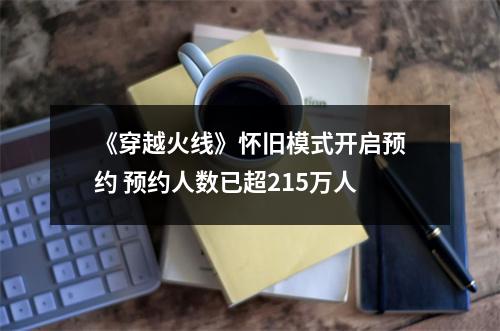 《穿越火线》怀旧模式开启预约 预约人数已超215万人